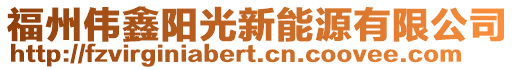 福州伟鑫阳光新能源有限公司
http://fzvirginiabert.cn.coovee.com